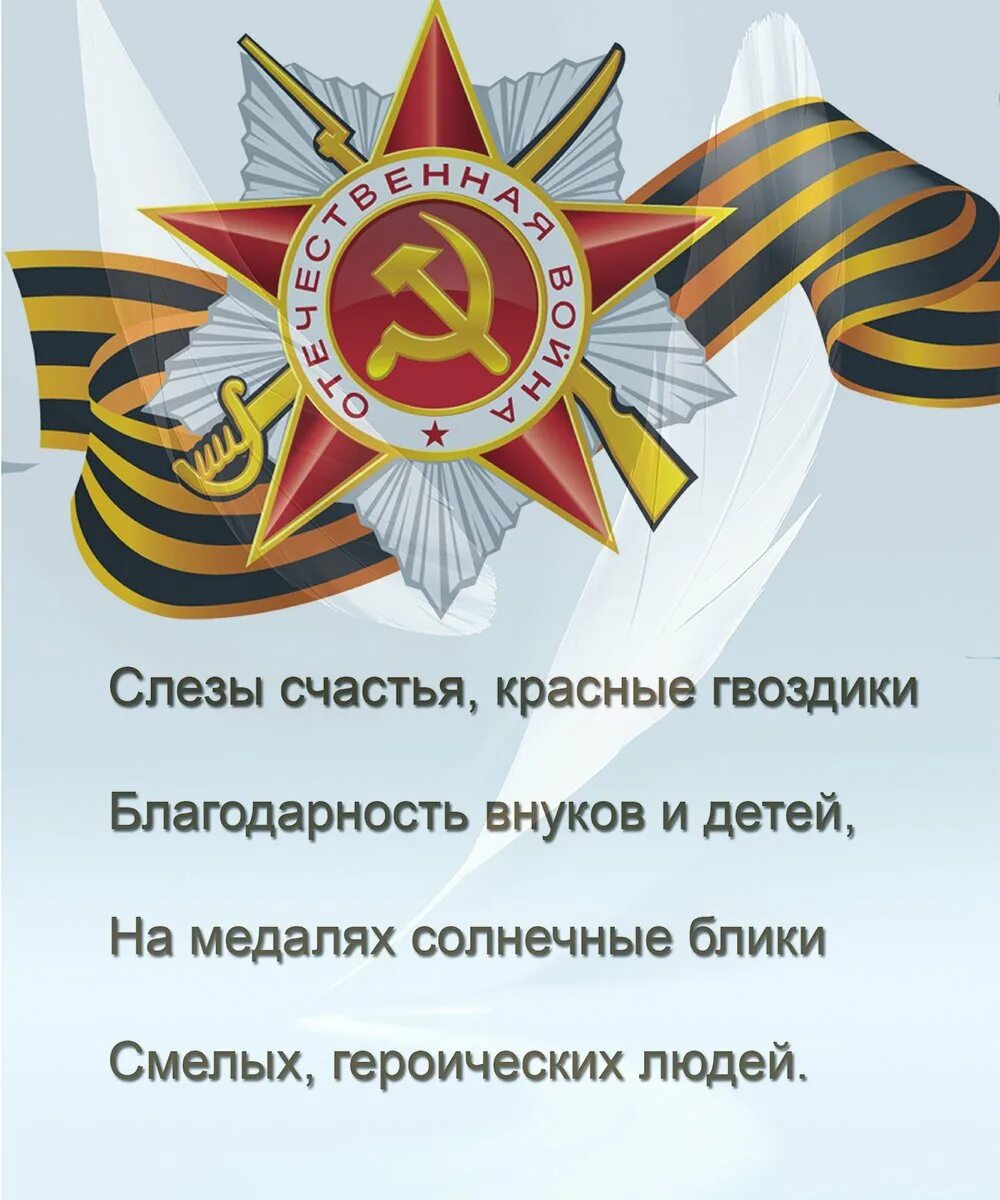 ОТЕЧЕСТВЕННАЯ ВОЙНА

Слезы счастья, красные гвоздики

Благодарность внуков и детей,

На медалях солнечные блики

Смелых, героических людей.